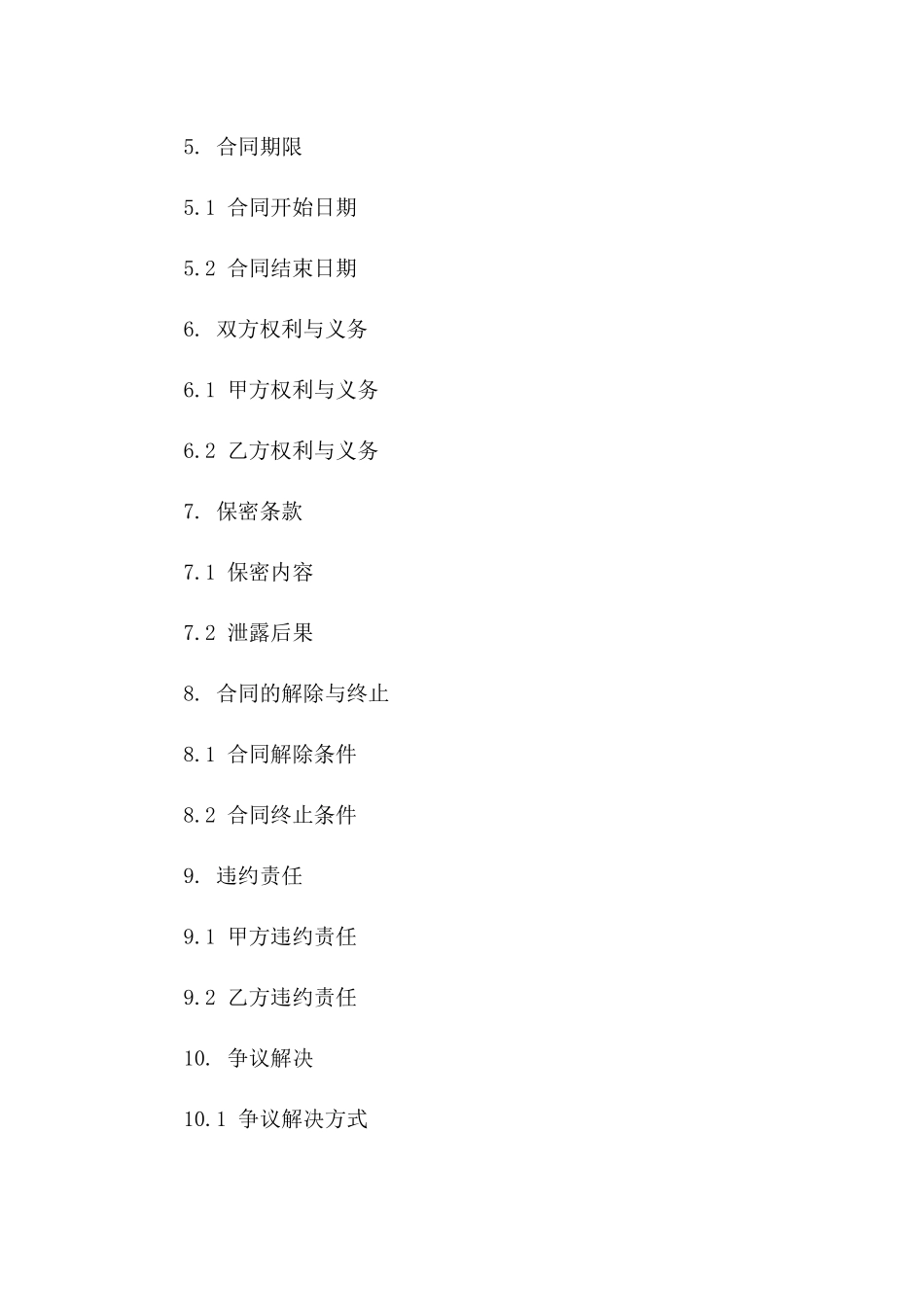 5. 合同期限

5.1 合同开始日期

5.2 合同结束日期

6. 双方权利与义务

6.1 甲方权利与义务

6.2 乙方权利与义务

7. 保密条款

7.1 保密内容

7.2 泄露后果

8. 合同的解除与终止

8.1 合同解除条件

8.2 合同终止条件

9. 违约责任

9.1 甲方违约责任

9.2 乙方违约责任

10. 争议解决

10.1 争议解决方式